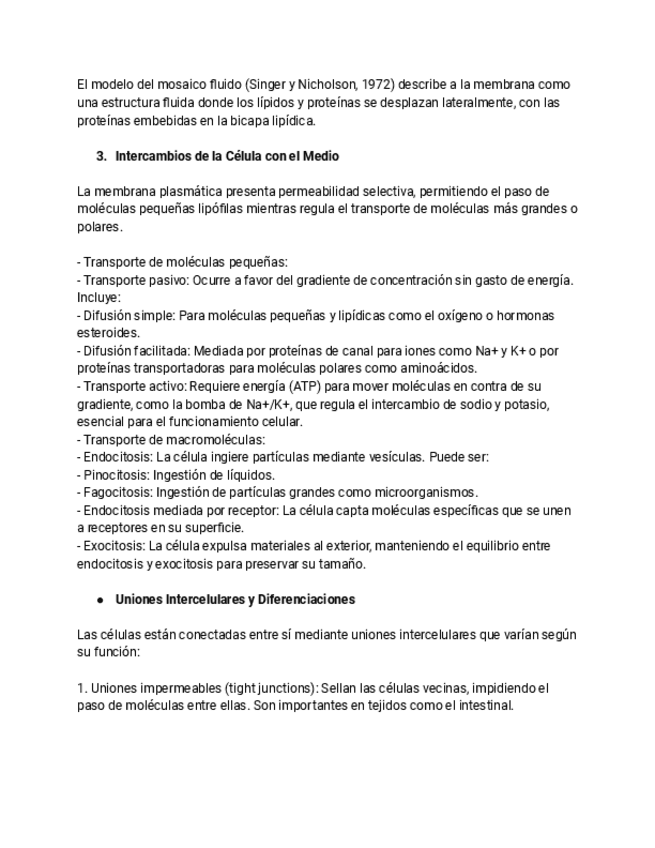 El modelo del mosaico fluido (Singer y Nicholson, 1972) describe a la membrana como una estructura fluida donde los lípidos y proteínas se desplazan lateralmente, con las proteínas embebidas en la bicapa lipídica.

3. Intercambios de la Célula con el Medio

La membrana plasmática presenta permeabilidad selectiva, permitiendo el paso de moléculas pequeñas lipófilas mientras regula el transporte de moléculas más grandes o polares.

- Transporte de moléculas pequeñas:
- Transporte pasivo: Ocurre a favor del gradiente de concentración sin gasto de energía. Incluye:
- Difusión simple: Para moléculas pequeñas y lipídicas como el oxígeno o hormonas esteroides.
- Difusión facilitada: Mediada por proteínas de canal para iones como Na+ y K+ o por proteínas transportadoras para moléculas polares como aminoácidos.
- Transporte activo: Requiere energía (ATP) para mover moléculas en contra de su gradiente, como la bomba de Na+/K+, que regula el intercambio de sodio y potasio, esencial para el funcionamiento celular.
- Transporte de macromoléculas:
- Endocitosis: La célula ingiere partículas mediante vesículas. Puede ser:
- Pinocitosis: Ingestión de líquidos.
- Fagocitosis: Ingestión de partículas grandes como microorganismos.
- Endocitosis mediada por receptor: La célula capta moléculas específicas que se unen a receptores en su superficie.
- Exocitosis: La célula expulsa materiales al exterior, manteniendo el equilibrio entre endocitosis y exocitosis para preservar su tamaño.

● Uniones Intercelulares y Diferenciaciones

Las células están conectadas entre sí mediante uniones intercelulares que varían según su función:

1. Uniones impermeables (tight junctions): Sellan las células vecinas, impidiendo el paso de moléculas entre ellas. Son importantes en tejidos como el intestinal.